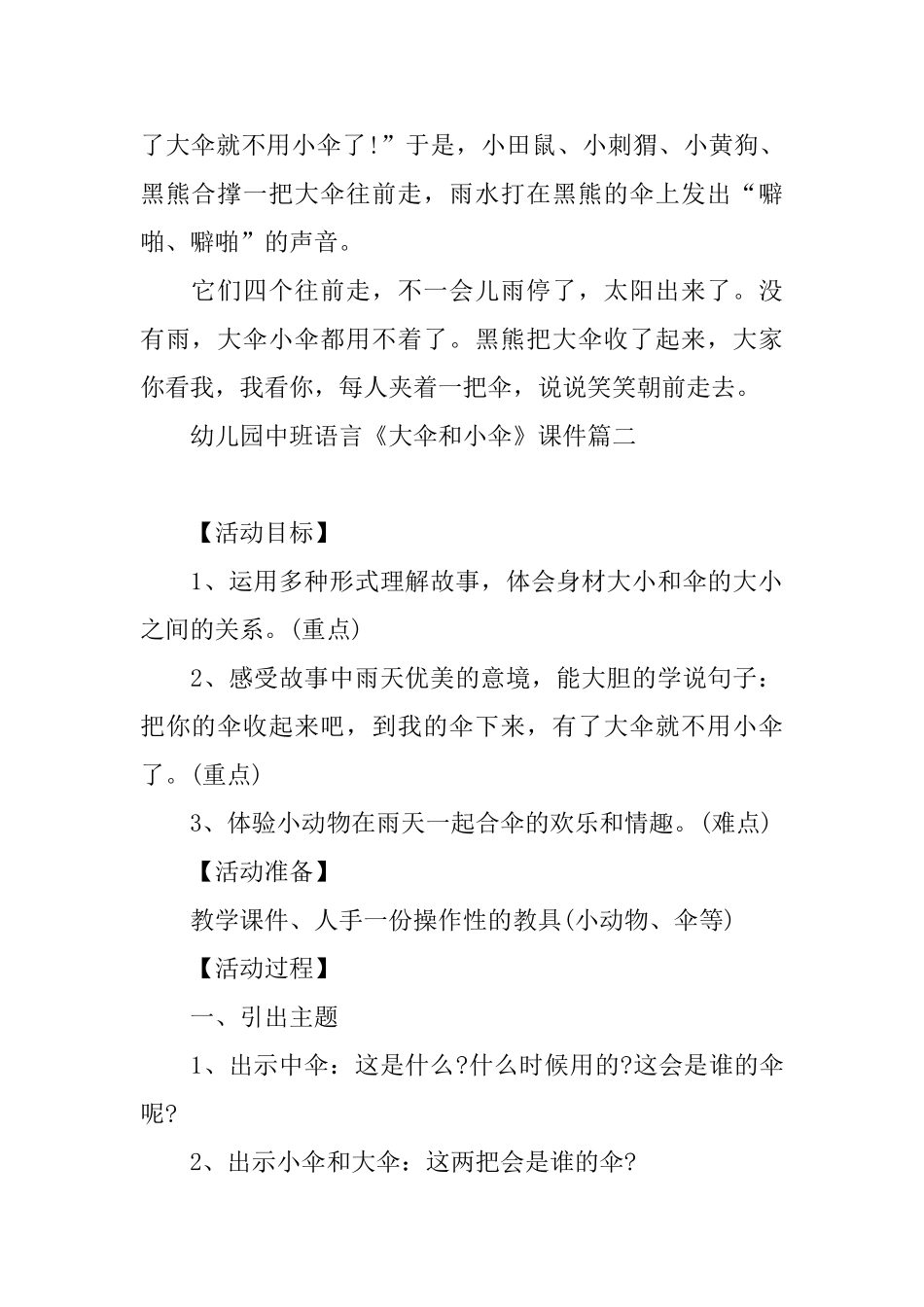 了大伞就不用小伞了!”于是，小田鼠、小刺猬、小黄狗、黑熊合撑一把大伞往前走，雨水打在黑熊的伞上发出“噼啪、噼啪”的声音。

它们四个往前走，不一会儿雨停了，太阳出来了。没有雨，大伞小伞都用不着了。黑熊把大伞收了起来，大家你看我，我看你，每人夹着一把伞，说说笑笑朝前走去。

幼儿园中班语言《大伞和小伞》课件篇二

【活动目标】

1、运用多种形式理解故事，体会身材大小和伞的大小之间的关系。(重点)

2、感受故事中雨天优美的意境，能大胆的学说句子：把你的伞收起来吧，到我的伞下来，有了大伞就不用小伞了。(重点)

3、体验小动物在雨天一起合伞的欢乐和情趣。(难点)

【活动准备】

教学课件、人手一份操作性的教具(小动物、伞等)

【活动过程】

一、引出主题

1、出示中伞：这是什么?什么时候用的?这会是谁的伞呢?

2、出示小伞和大伞：这两把会是谁的伞?